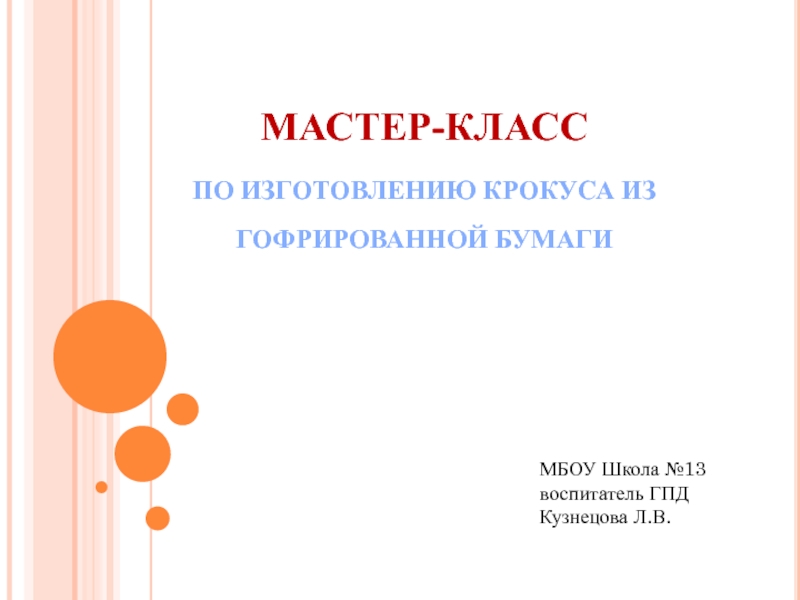 МАСТЕР-КЛАСС

ПО ИЗГОТОВЛЕНИЮ КРОКУСА ИЗ ГОФРИРОВАННОЙ БУМАГИ

МБОУ Школа №13
воспитатель ГПД
Кузнецова Л.В.